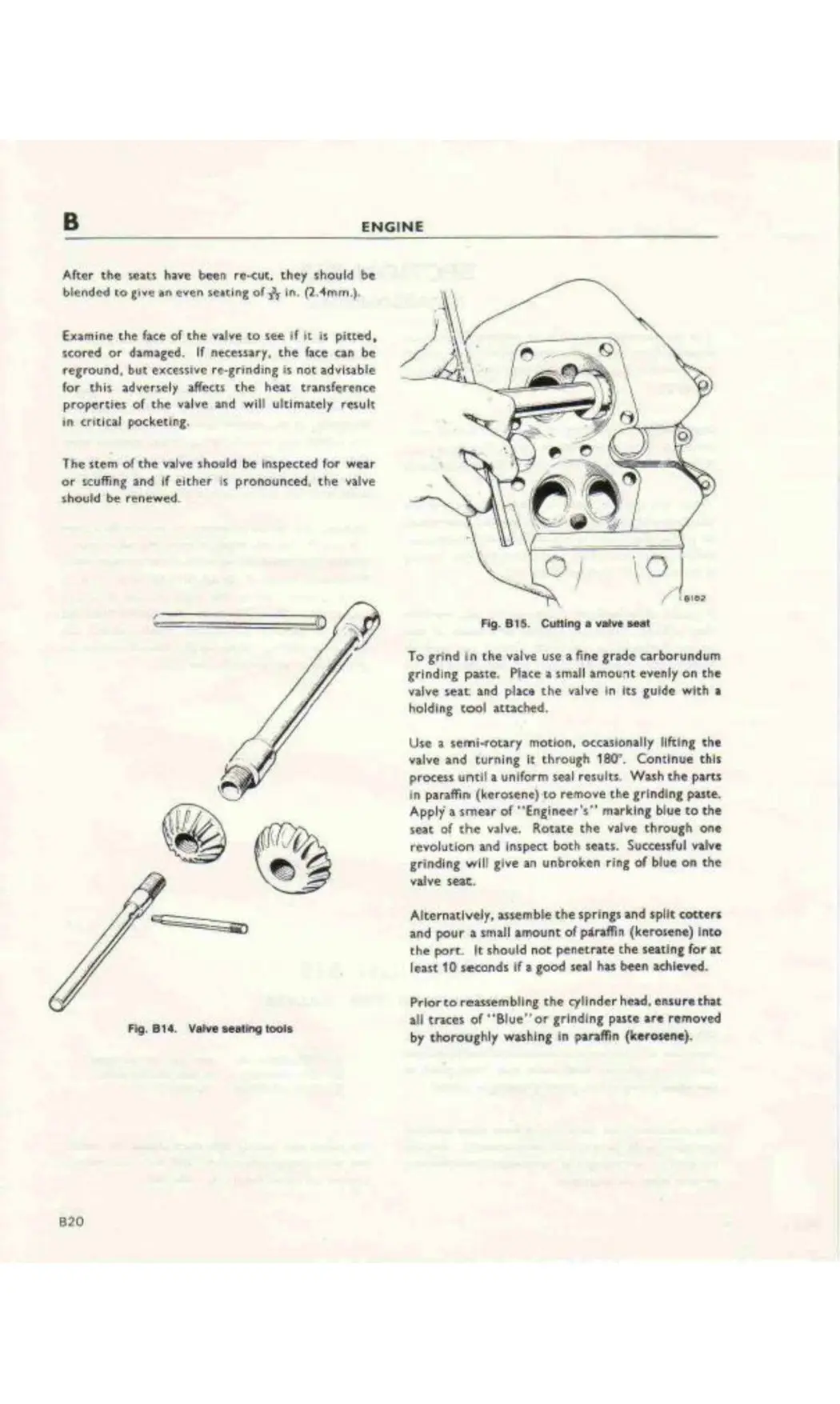 B

ENGINE

After the seats have been re-cut, they should be blended to give an even seating of $\frac{3}{32}$ in. (2.4mm.).

Examine the face of the valve to see if it is pitted, scored or damaged. If necessary, the face can be reground, but excessive re-grinding is not advisable for this adversely affects the heat transference properties of the valve and will ultimately result in critical pocketing.

The stem of the valve should be inspected for wear or scuffing and if either is pronounced, the valve should be renewed.

Fig. B14. Valve seating tools

B182

Fig. B15. Cutting a valve seat

To grind in the valve use a fine grade carborundum grinding paste. Place a small amount evenly on the valve seat and place the valve in its guide with a holding tool attached.

Use a semi-rotary motion, occasionally lifting the valve and turning it through 180°. Continue this process until a uniform seal results. Wash the parts in paraffin (kerosene) to remove the grinding paste. Apply a smear of "Engineer's" marking blue to the seat of the valve. Rotate the valve through one revolution and inspect both seats. Successful valve grinding will give an unbroken ring of blue on the valve seat.

Alternatively, assemble the springs and split cotters and pour a small amount of paraffin (kerosene) into the port. It should not penetrate the seating for at least 10 seconds if a good seal has been achieved.

Prior to reassembling the cylinder head, ensure that all traces of "Blue" or grinding paste are removed by thoroughly washing in paraffin (kerosene).

B20